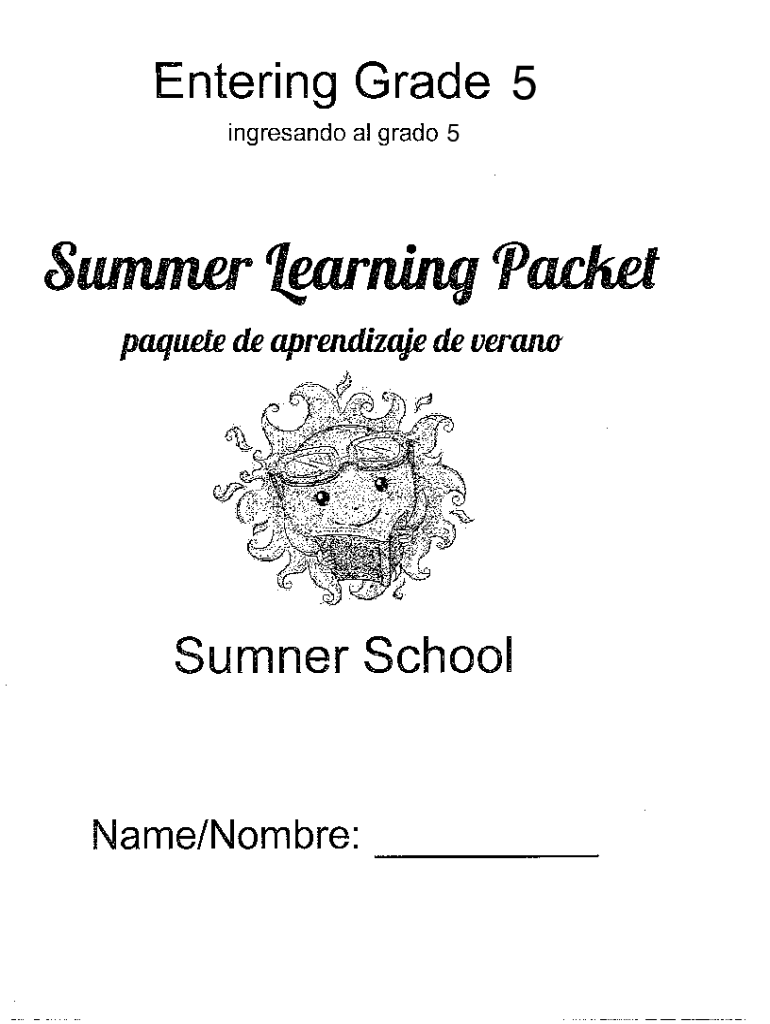 Entering Grade 5
ingresando al grado 5

Summer Learning Packet
paquete de aprendizaje de verano

Sumner School

Name/Nombre: __________